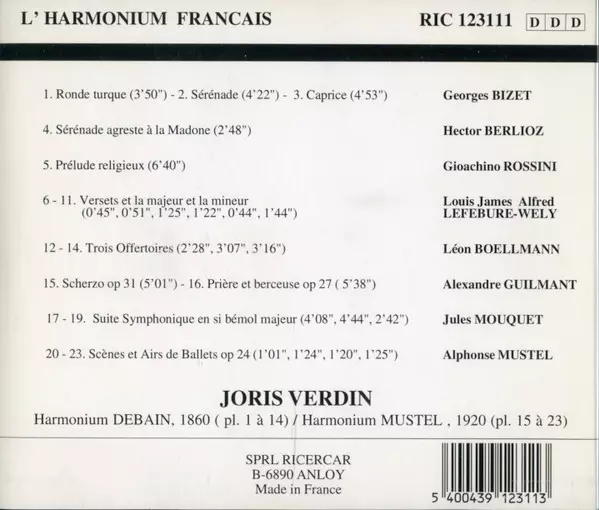 L' HARMONIUM FRANCAIS

RIC 123111 D D D

1. Ronde turque (3'50") - 2. Sérénade (4'22") - 3. Caprice (4'53") Georges BIZET

4. Sérénade agreste à la Madone (2'48") Hector BERLIOZ

5. Prélude religieux (6'40") Gioachino ROSSINI

6 - 11. Versets et la majeur et la mineur (0'45", 0'51", 1'25", 1'22", 0'44", 1'44") Louis James Alfred LEFEBURE-WELY

12 - 14. Trois Offertoires (2'28", 3'07", 3'16") Léon BOELLMANN

15. Scherzo op 31 (5'01") - 16. Prière et berceuse op 27 ( 5'38") Alexandre GUILMANT

17 - 19. Suite Symphonique en si bémol majeur (4'08", 4'44", 2'42") Jules MOUQUET

20 - 23. Scènes et Airs de Ballets op 24 (1'01", 1'24", 1'20", 1'25") Alphonse MUSTEL

JORIS VERDIN

Harmonium DEBAIN, 1860 ( pl. 1 à 14) / Harmonium MUSTEL , 1920 (pl. 15 à 23)

SPRL RICERCAR
B-6890 ANLOY
Made in France

5 400439 123113